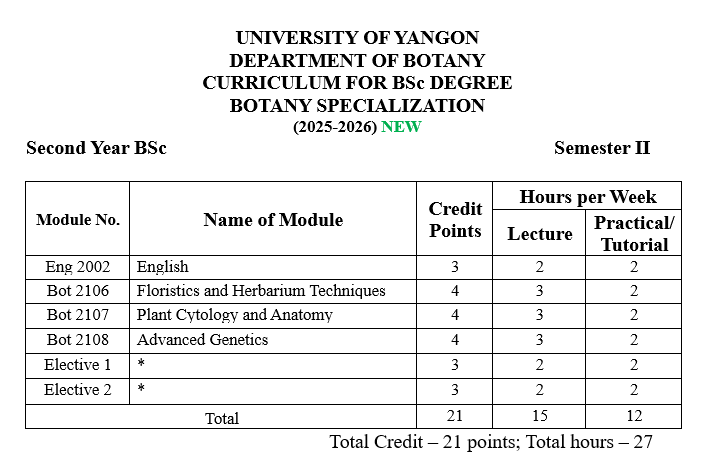 UNIVERSITY OF YANGON
DEPARTMENT OF BOTANY
CURRICULUM FOR BSc DEGREE
BOTANY SPECIALIZATION
(2025-2026) NEW

Second Year BSc

Semester II

| Module No. | Name of Module | Credit Points | Hours per Week: Lecture | Hours per Week: Practical/ Tutorial |
|---|---|---|---|---|
| Eng 2002 | English | 3 | 2 | 2 |
| Bot 2106 | Floristics and Herbarium Techniques | 4 | 3 | 2 |
| Bot 2107 | Plant Cytology and Anatomy | 4 | 3 | 2 |
| Bot 2108 | Advanced Genetics | 4 | 3 | 2 |
| Elective 1 | * | 3 | 2 | 2 |
| Elective 2 | * | 3 | 2 | 2 |
| Total | | 21 | 15 | 12 |

Total Credit – 21 points; Total hours – 27